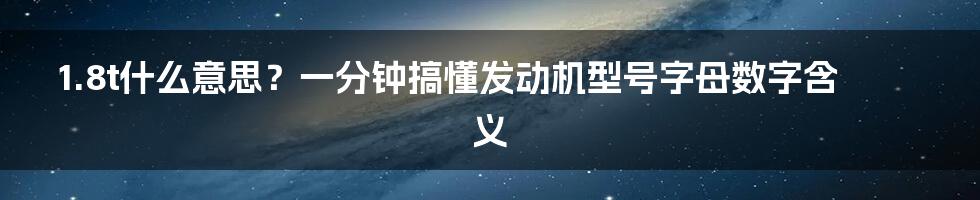 1.8t什么意思？一分钟搞懂发动机型号字母数字含义